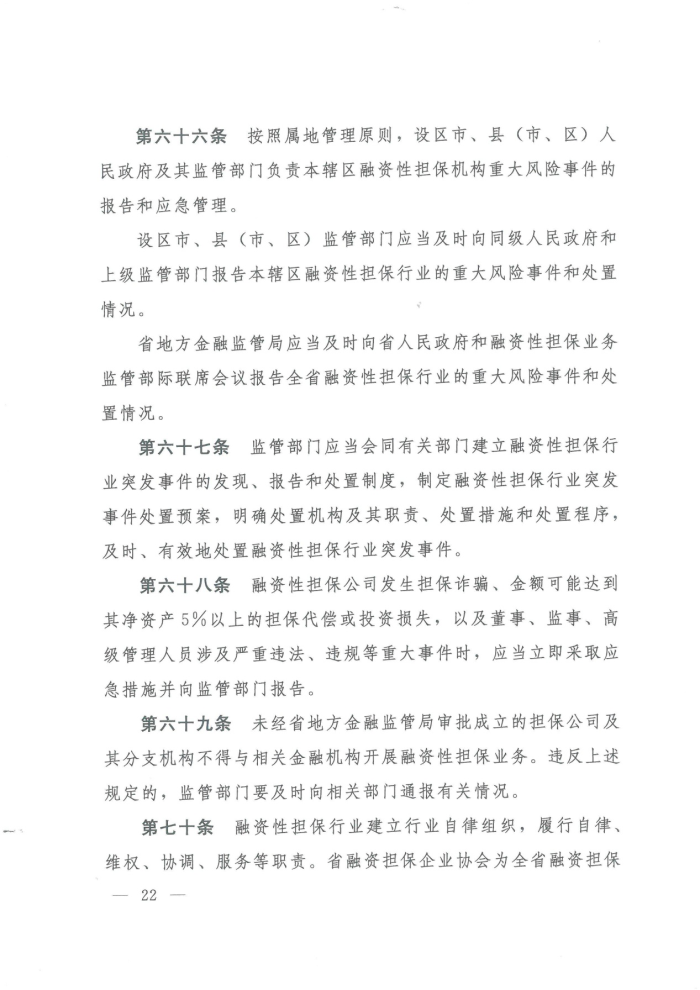 第六十六条　按照属地管理原则，设区市、县（市、区）人民政府及其监管部门负责本辖区融资性担保机构重大风险事件的报告和应急管理。

设区市、县（市、区）监管部门应当及时向同级人民政府和上级监管部门报告本辖区融资性担保行业的重大风险事件和处置情况。

省地方金融监管局应当及时向省人民政府和融资性担保业务监管部际联席会议报告全省融资性担保行业的重大风险事件和处置情况。

第六十七条　监管部门应当会同有关部门建立融资性担保行业突发事件的发现、报告和处置制度，制定融资性担保行业突发事件处置预案，明确处置机构及其职责、处置措施和处置程序，及时、有效地处置融资性担保行业突发事件。

第六十八条　融资性担保公司发生担保诈骗、金额可能达到其净资产5%以上的担保代偿或投资损失，以及董事、监事、高级管理人员涉及严重违法、违规等重大事件时，应当立即采取应急措施并向监管部门报告。

第六十九条　未经省地方金融监管局审批成立的担保公司及其分支机构不得与相关金融机构开展融资性担保业务。违反上述规定的，监管部门要及时向相关部门通报有关情况。

第七十条　融资性担保行业建立行业自律组织，履行自律、维权、协调、服务等职责。省融资担保企业协会为全省融资担保

— 22 —